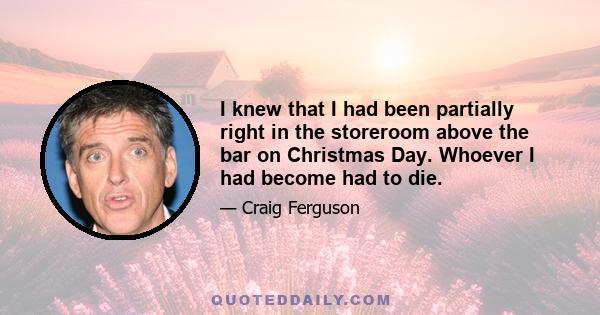 I knew that I had been partially right in the storeroom above the bar on Christmas Day. Whoever I had become had to die.

— Craig Ferguson

QUOTEDDAILY.COM